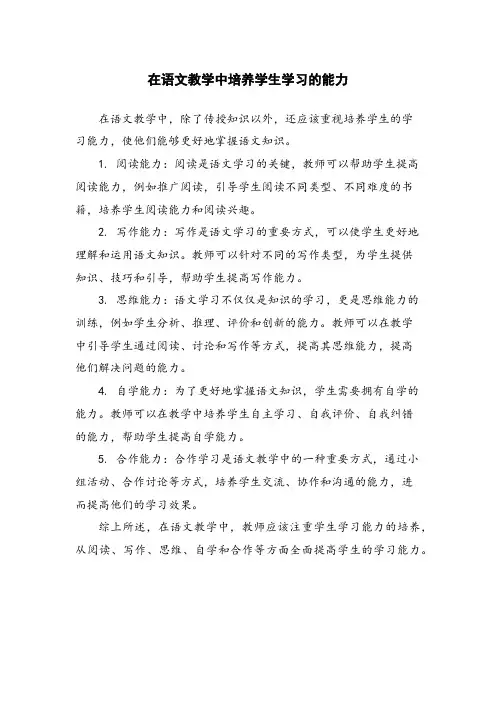 在语文教学中培养学生学习的能力

在语文教学中，除了传授知识以外，还应该重视培养学生的学习能力，使他们能够更好地掌握语文知识。

1. 阅读能力：阅读是语文学习的关键，教师可以帮助学生提高阅读能力，例如推广阅读，引导学生阅读不同类型、不同难度的书籍，培养学生阅读能力和阅读兴趣。

2. 写作能力：写作是语文学习的重要方式，可以使学生更好地理解和运用语文知识。教师可以针对不同的写作类型，为学生提供知识、技巧和引导，帮助学生提高写作能力。

3. 思维能力：语文学习不仅仅是知识的学习，更是思维能力的训练，例如学生分析、推理、评价和创新的能力。教师可以在教学中引导学生通过阅读、讨论和写作等方式，提高其思维能力，提高他们解决问题的能力。

4. 自学能力：为了更好地掌握语文知识，学生需要拥有自学的能力。教师可以在教学中培养学生自主学习、自我评价、自我纠错的能力，帮助学生提高自学能力。

5. 合作能力：合作学习是语文教学中的一种重要方式，通过小组活动、合作讨论等方式，培养学生交流、协作和沟通的能力，进而提高他们的学习效果。

综上所述，在语文教学中，教师应该注重学生学习能力的培养，从阅读、写作、思维、自学和合作等方面全面提高学生的学习能力。